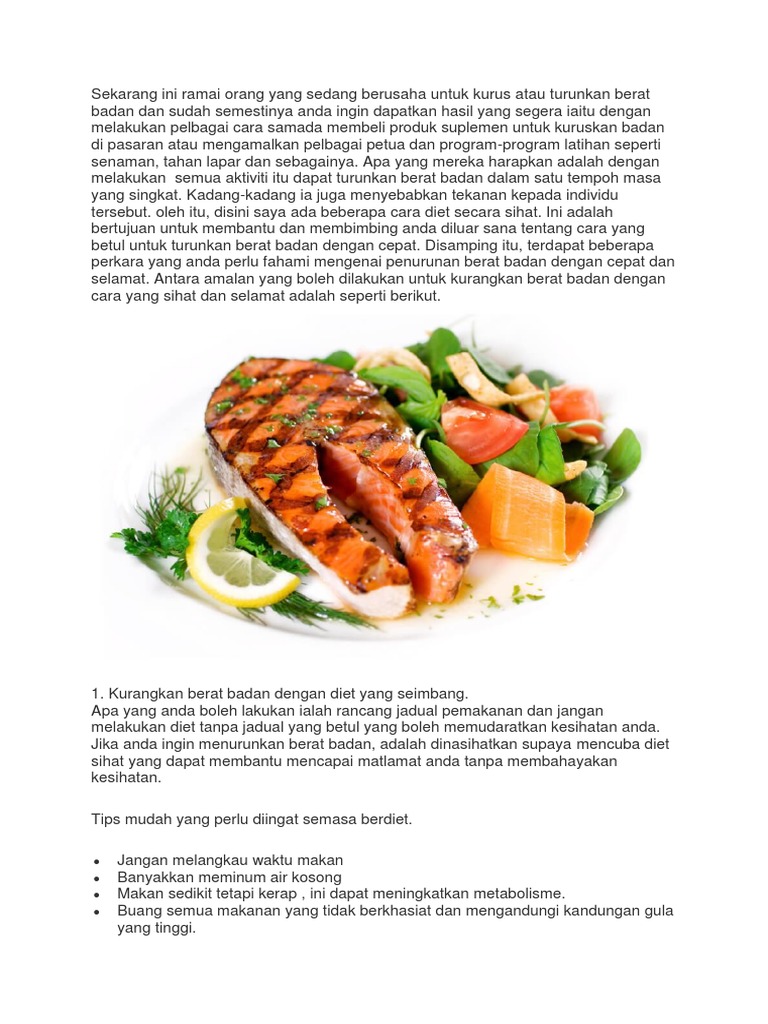 Sekarang ini ramai orang yang sedang berusaha untuk kurus atau turunkan berat badan dan sudah semestinya anda ingin dapatkan hasil yang segera iaitu dengan melakukan pelbagai cara samada membeli produk suplemen untuk kuruskan badan di pasaran atau mengamalkan pelbagai petua dan program-program latihan seperti senaman, tahan lapar dan sebagainya. Apa yang mereka harapkan adalah dengan melakukan  semua aktiviti itu dapat turunkan berat badan dalam satu tempoh masa yang singkat. Kadang-kadang ia juga menyebabkan tekanan kepada individu tersebut. oleh itu, disini saya ada beberapa cara diet secara sihat. Ini adalah bertujuan untuk membantu dan membimbing anda diluar sana tentang cara yang betul untuk turunkan berat badan dengan cepat. Disamping itu, terdapat beberapa perkara yang anda perlu fahami mengenai penurunan berat badan dengan cepat dan selamat. Antara amalan yang boleh dilakukan untuk kurangkan berat badan dengan cara yang sihat dan selamat adalah seperti berikut.

1. Kurangkan berat badan dengan diet yang seimbang.
Apa yang anda boleh lakukan ialah rancang jadual pemakanan dan jangan melakukan diet tanpa jadual yang betul yang boleh memudaratkan kesihatan anda. Jika anda ingin menurunkan berat badan, adalah dinasihatkan supaya mencuba diet sihat yang dapat membantu mencapai matlamat anda tanpa membahayakan kesihatan.

Tips mudah yang perlu diingat semasa berdiet.

• Jangan melangkau waktu makan
• Banyakkan meminum air kosong
• Makan sedikit tetapi kerap , ini dapat meningkatkan metabolisme.
• Buang semua makanan yang tidak berkhasiat dan mengandungi kandungan gula yang tinggi.